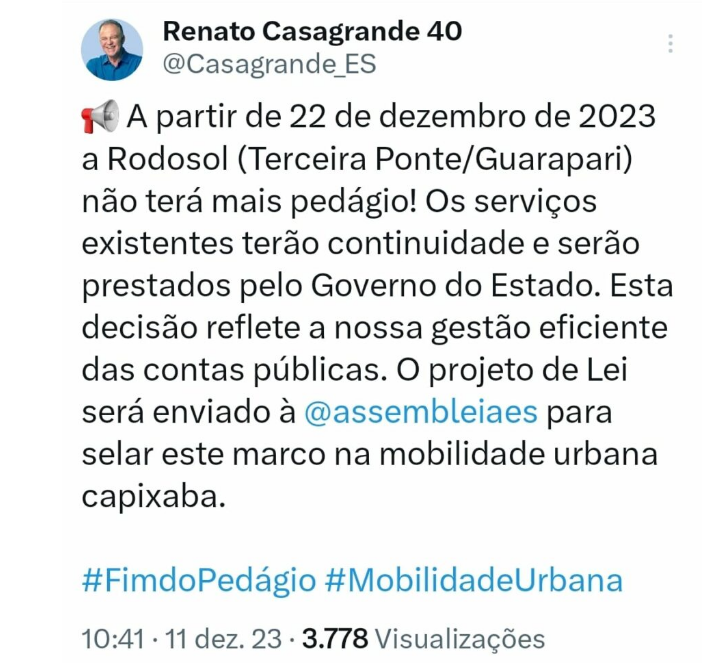 Renato Casagrande 40
@Casagrande_ES

📢 A partir de 22 de dezembro de 2023 a Rodosol (Terceira Ponte/Guarapari) não terá mais pedágio! Os serviços existentes terão continuidade e serão prestados pelo Governo do Estado. Esta decisão reflete a nossa gestão eficiente das contas públicas. O projeto de Lei será enviado à @assembleiaes para selar este marco na mobilidade urbana capixaba.

#FimdoPedágio #MobilidadeUrbana

10:41 · 11 dez. 23 · 3.778 Visualizações